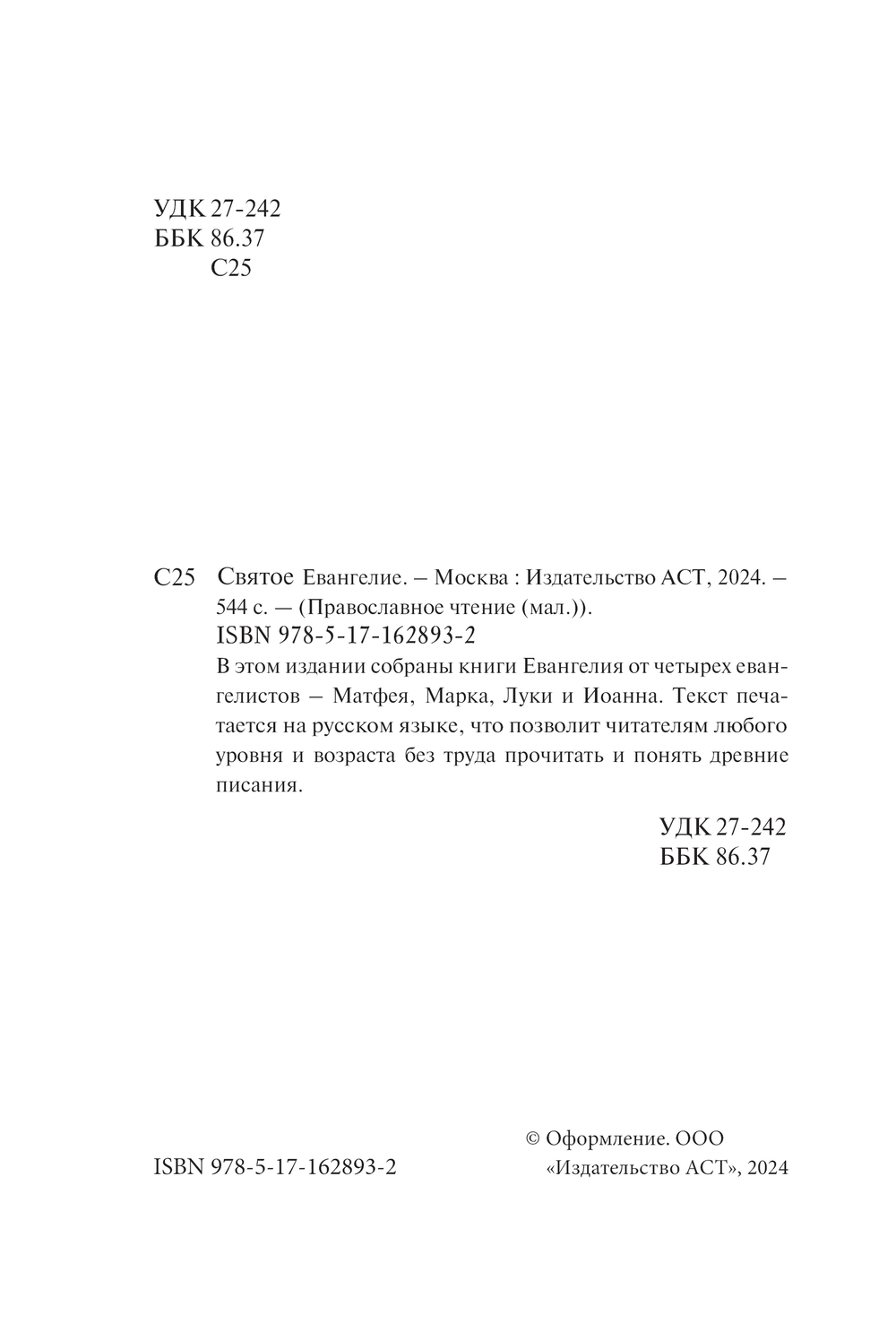 УДК 27-242
ББК 86.37
С25

С25 Святое Евангелие. – Москва : Издательство АСТ, 2024. – 544 с. — (Православное чтение (мал.)).
ISBN 978-5-17-162893-2

В этом издании собраны книги Евангелия от четырех евангелистов – Матфея, Марка, Луки и Иоанна. Текст печатается на русском языке, что позволит читателям любого уровня и возраста без труда прочитать и понять древние писания.

УДК 27-242
ББК 86.37

ISBN 978-5-17-162893-2

© Оформление. ООО «Издательство АСТ», 2024